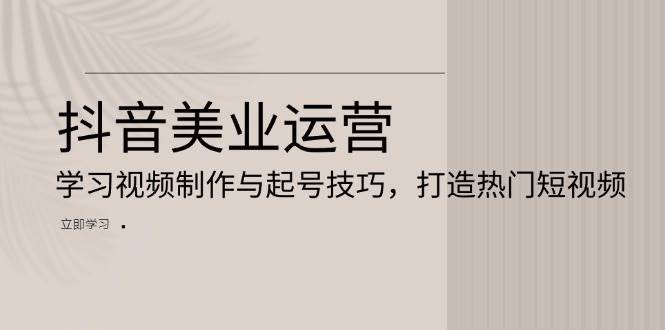 抖音美业运营

学习视频制作与起号技巧，打造热门短视频

立即学习 ·